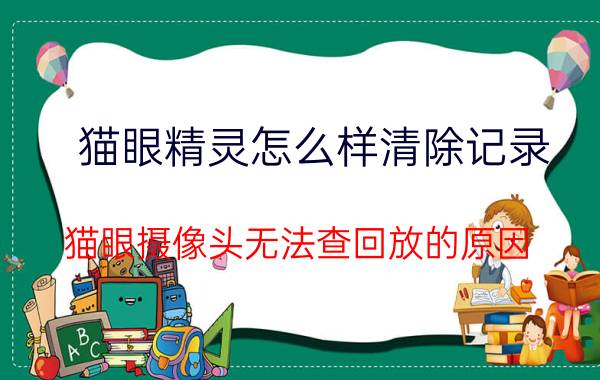 猫眼精灵怎么样清除记录

猫眼摄像头无法查回放的原因

ABC